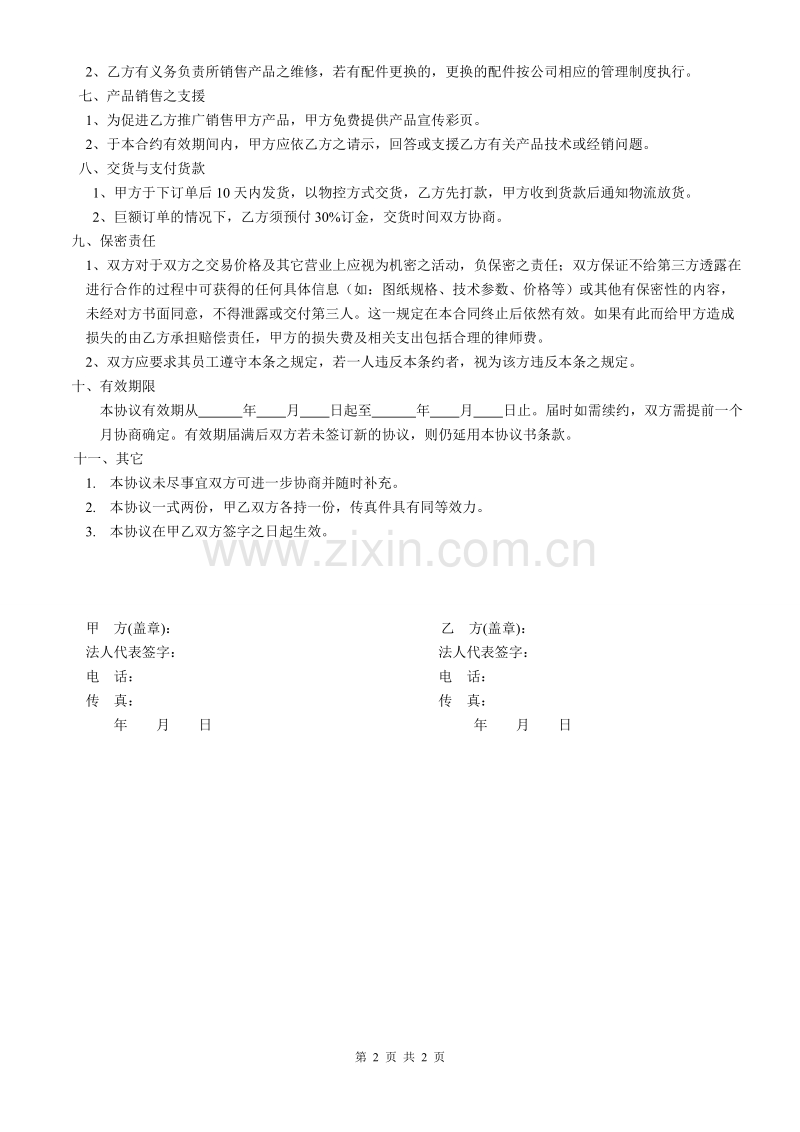 2、乙方有义务负责所销售产品之维修，若有配件更换的，更换的配件按公司相应的管理制度执行。

七、产品销售之支援

1、为促进乙方推广销售甲方产品，甲方免费提供产品宣传彩页。

2、于本合约有效期间内，甲方应依乙方之请示，回答或支援乙方有关产品技术或经销问题。

八、交货与支付货款

1、甲方于下订单后 10 天内发货，以物控方式交货，乙方先打款，甲方收到货款后通知物流放货。

2、巨额订单的情况下，乙方须预付 30%订金，交货时间双方协商。

九、保密责任

1、双方对于双方之交易价格及其它营业上应视为机密之活动，负保密之责任；双方保证不给第三方透露在进行合作的过程中可获得的任何具体信息（如：图纸规格、技术参数、价格等）或其他有保密性的内容，未经对方书面同意，不得泄露或交付第三人。这一规定在本合同终止后依然有效。如果有此而给甲方造成损失的由乙方承担赔偿责任，甲方的损失费及相关支出包括合理的律师费。

2、双方应要求其员工遵守本条之规定，若一人违反本条约者，视为该方违反本条之规定。

十、有效期限

本协议有效期从______年____月____日起至______年____月____日止。届时如需续约，双方需提前一个月协商确定。有效期届满后双方若未签订新的协议，则仍延用本协议书条款。

十一、其它

1. 本协议未尽事宜双方可进一步协商并随时补充。

2. 本协议一式两份，甲乙双方各持一份，传真件具有同等效力。

3. 本协议在甲乙双方签字之日起生效。

www.zixin.com.cn

甲 方(盖章)：

法人代表签字：

电 话：

传 真：

年 月 日

乙 方(盖章)：

法人代表签字：

电 话：

传 真：

年 月 日

第 2 页 共 2 页